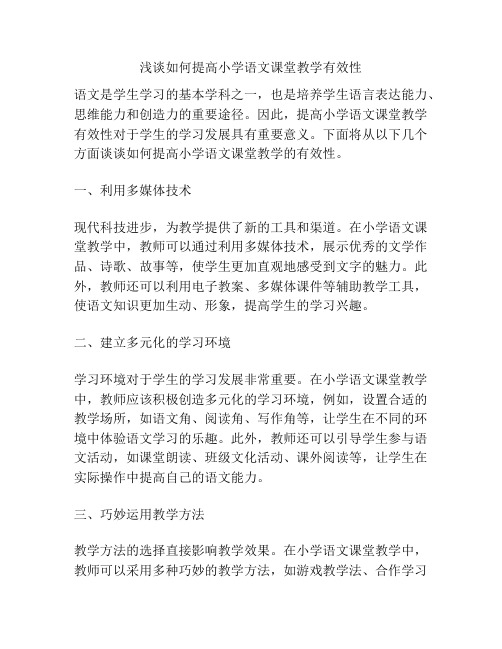 浅谈如何提高小学语文课堂教学有效性

语文是学生学习的基本学科之一，也是培养学生语言表达能力、思维能力和创造力的重要途径。因此，提高小学语文课堂教学有效性对于学生的学习发展具有重要意义。下面将从以下几个方面谈谈如何提高小学语文课堂教学的有效性。

一、利用多媒体技术

现代科技进步，为教学提供了新的工具和渠道。在小学语文课堂教学中，教师可以通过利用多媒体技术，展示优秀的文学作品、诗歌、故事等，使学生更加直观地感受到文字的魅力。此外，教师还可以利用电子教案、多媒体课件等辅助教学工具，使语文知识更加生动、形象，提高学生的学习兴趣。

二、建立多元化的学习环境

学习环境对于学生的学习发展非常重要。在小学语文课堂教学中，教师应该积极创造多元化的学习环境，例如，设置合适的教学场所，如语文角、阅读角、写作角等，让学生在不同的环境中体验语文学习的乐趣。此外，教师还可以引导学生参与语文活动，如课堂朗读、班级文化活动、课外阅读等，让学生在实际操作中提高自己的语文能力。

三、巧妙运用教学方法

教学方法的选择直接影响教学效果。在小学语文课堂教学中，教师可以采用多种巧妙的教学方法，如游戏教学法、合作学习